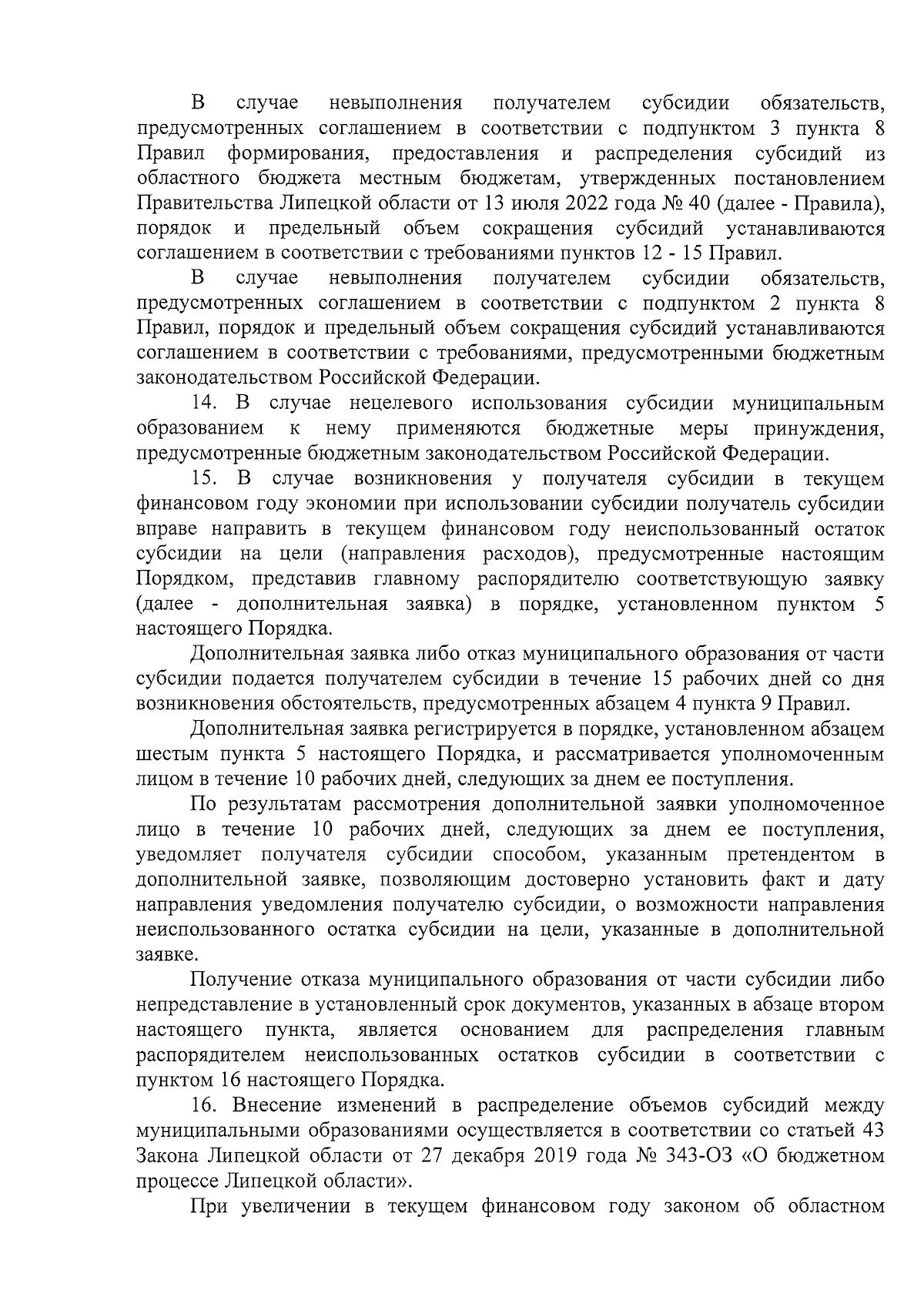 В случае невыполнения получателем субсидии обязательств, предусмотренных соглашением в соответствии с подпунктом 3 пункта 8 Правил формирования, предоставления и распределения субсидий из областного бюджета местным бюджетам, утвержденных постановлением Правительства Липецкой области от 13 июля 2022 года № 40 (далее - Правила), порядок и предельный объем сокращения субсидий устанавливаются соглашением в соответствии с требованиями пунктов 12 - 15 Правил.

В случае невыполнения получателем субсидии обязательств, предусмотренных соглашением в соответствии с подпунктом 2 пункта 8 Правил, порядок и предельный объем сокращения субсидий устанавливаются соглашением в соответствии с требованиями, предусмотренными бюджетным законодательством Российской Федерации.

14. В случае нецелевого использования субсидии муниципальным образованием к нему применяются бюджетные меры принуждения, предусмотренные бюджетным законодательством Российской Федерации.

15. В случае возникновения у получателя субсидии в текущем финансовом году экономии при использовании субсидии получатель субсидии вправе направить в текущем финансовом году неиспользованный остаток субсидии на цели (направления расходов), предусмотренные настоящим Порядком, представив главному распорядителю соответствующую заявку (далее - дополнительная заявка) в порядке, установленном пунктом 5 настоящего Порядка.

Дополнительная заявка либо отказ муниципального образования от части субсидии подается получателем субсидии в течение 15 рабочих дней со дня возникновения обстоятельств, предусмотренных абзацем 4 пункта 9 Правил.

Дополнительная заявка регистрируется в порядке, установленном абзацем шестым пункта 5 настоящего Порядка, и рассматривается уполномоченным лицом в течение 10 рабочих дней, следующих за днем ее поступления.

По результатам рассмотрения дополнительной заявки уполномоченное лицо в течение 10 рабочих дней, следующих за днем ее поступления, уведомляет получателя субсидии способом, указанным претендентом в дополнительной заявке, позволяющим достоверно установить факт и дату направления уведомления получателю субсидии, о возможности направления неиспользованного остатка субсидии на цели, указанные в дополнительной заявке.

Получение отказа муниципального образования от части субсидии либо непредставление в установленный срок документов, указанных в абзаце втором настоящего пункта, является основанием для распределения главным распорядителем неиспользованных остатков субсидии в соответствии с пунктом 16 настоящего Порядка.

16. Внесение изменений в распределение объемов субсидий между муниципальными образованиями осуществляется в соответствии со статьей 43 Закона Липецкой области от 27 декабря 2019 года № 343-ОЗ «О бюджетном процессе Липецкой области».

При увеличении в текущем финансовом году законом об областном